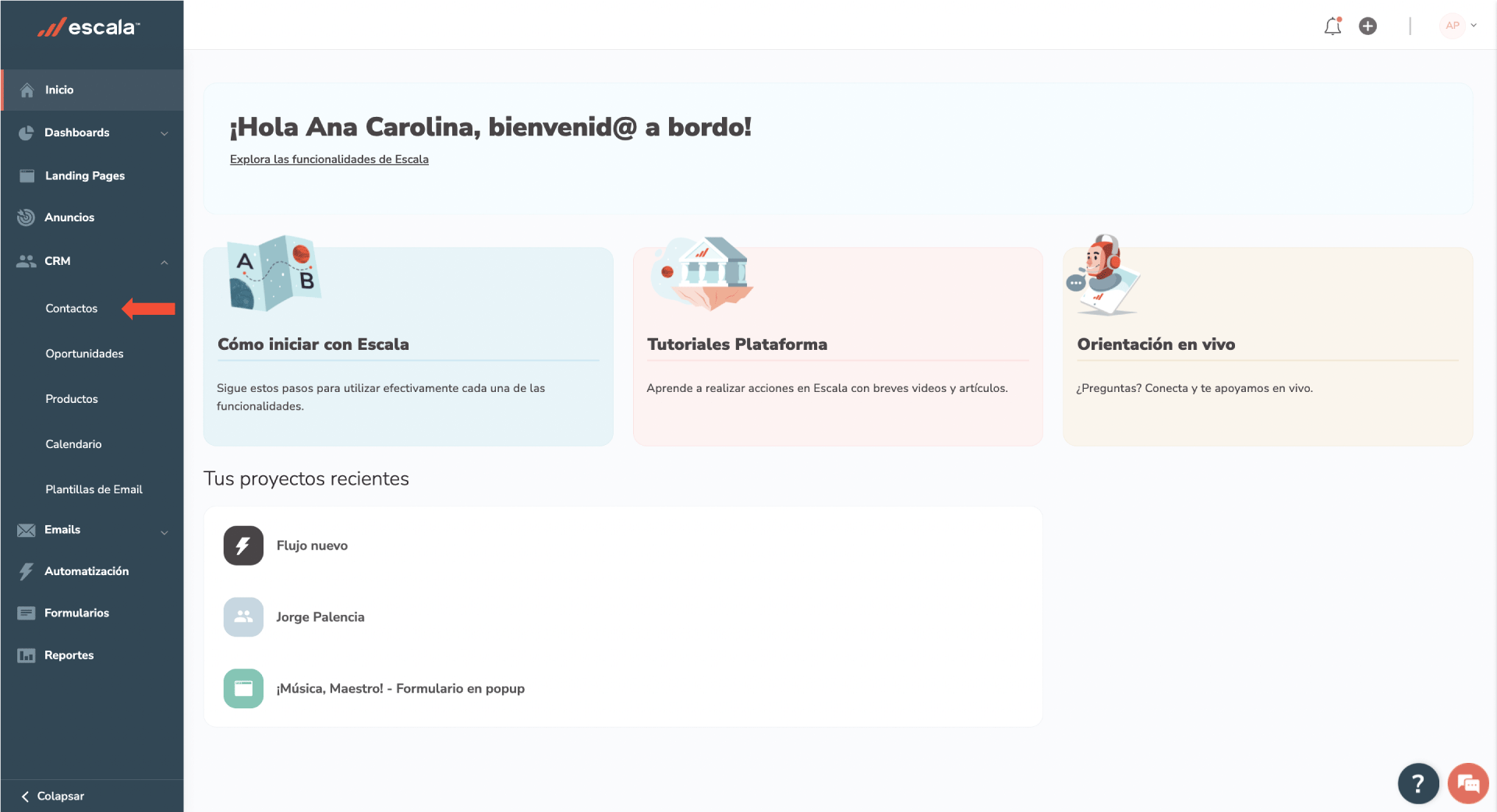 escala

Inicio
Dashboards
Landing Pages
Anuncios
CRM
Contactos
Oportunidades
Productos
Calendario
Plantillas de Email
Emails
Automatización
Formularios
Reportes
Colapsar

AP

¡Hola Ana Carolina, bienvenid@ a bordo!
Explora las funcionalidades de Escala

A B

Cómo iniciar con Escala
Sigue estos pasos para utilizar efectivamente cada una de las funcionalidades.

Tutoriales Plataforma
Aprende a realizar acciones en Escala con breves videos y artículos.

Orientación en vivo
¿Preguntas? Conecta y te apoyamos en vivo.

Tus proyectos recientes
Flujo nuevo
Jorge Palencia
¡Música, Maestro! - Formulario en popup

?